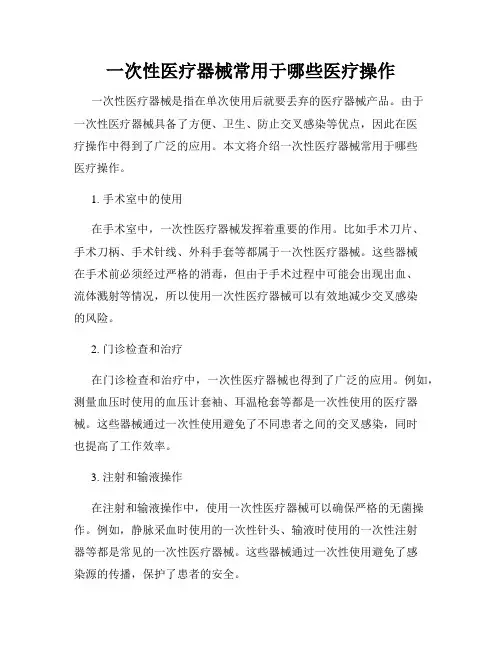 一次性医疗器械常用于哪些医疗操作

一次性医疗器械是指在单次使用后就要丢弃的医疗器械产品。由于一次性医疗器械具备了方便、卫生、防止交叉感染等优点，因此在医疗操作中得到了广泛的应用。本文将介绍一次性医疗器械常用于哪些医疗操作。

1. 手术室中的使用

在手术室中，一次性医疗器械发挥着重要的作用。比如手术刀片、手术刀柄、手术针线、外科手套等都属于一次性医疗器械。这些器械在手术前必须经过严格的消毒，但由于手术过程中可能会出现出血、流体溅射等情况，所以使用一次性医疗器械可以有效地减少交叉感染的风险。

2. 门诊检查和治疗

在门诊检查和治疗中，一次性医疗器械也得到了广泛的应用。例如，测量血压时使用的血压计套袖、耳温枪套等都是一次性使用的医疗器械。这些器械通过一次性使用避免了不同患者之间的交叉感染，同时也提高了工作效率。

3. 注射和输液操作

在注射和输液操作中，使用一次性医疗器械可以确保严格的无菌操作。例如，静脉采血时使用的一次性针头、输液时使用的一次性注射器等都是常见的一次性医疗器械。这些器械通过一次性使用避免了感染源的传播，保护了患者的安全。